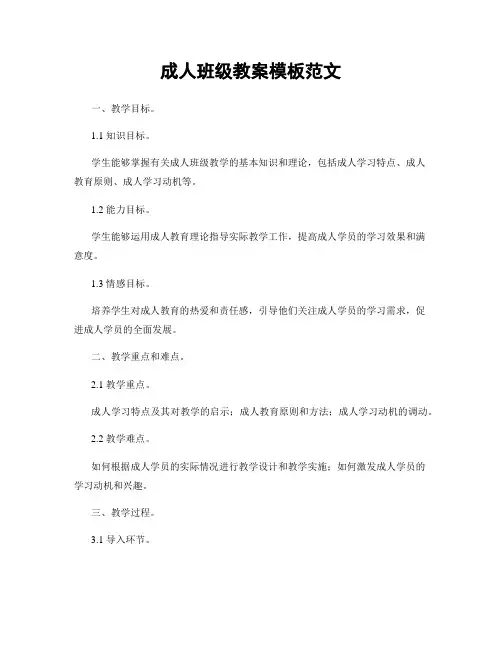 成人班级教案模板范文

一、教学目标。

1.1 知识目标。

学生能够掌握有关成人班级教学的基本知识和理论，包括成人学习特点、成人教育原则、成人学习动机等。

1.2 能力目标。

学生能够运用成人教育理论指导实际教学工作，提高成人学员的学习效果和满意度。

1.3 情感目标。

培养学生对成人教育的热爱和责任感，引导他们关注成人学员的学习需求，促进成人学员的全面发展。

二、教学重点和难点。

2.1 教学重点。

成人学习特点及其对教学的启示；成人教育原则和方法；成人学习动机的调动。

2.2 教学难点。

如何根据成人学员的实际情况进行教学设计和教学实施；如何激发成人学员的学习动机和兴趣。

三、教学过程。

3.1 导入环节。